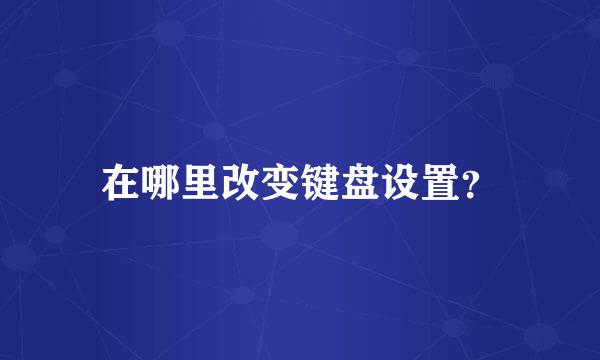 在哪里改变键盘设置?